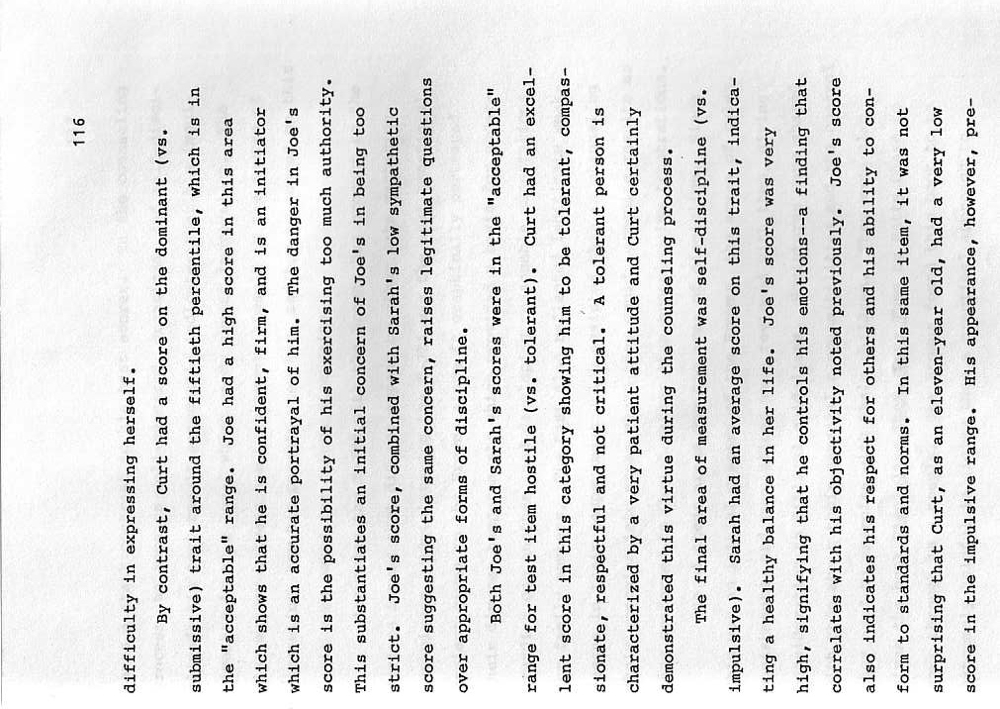 116

difficulty in expressing herself.

By contrast, Curt had a score on the dominant (vs. submissive) trait around the fiftieth percentile, which is in the "acceptable" range. Joe had a high score in this area which shows that he is confident, firm, and is an initiator which is an accurate portrayal of him. The danger in Joe's score is the possibility of his exercising too much authority. This substantiates an initial concern of Joe's in being too strict. Joe's score, combined with Sarah's low sympathetic score suggesting the same concern, raises legitimate questions over appropriate forms of discipline.

Both Joe's and Sarah's scores were in the "acceptable" range for test item hostile (vs. tolerant). Curt had an excellent score in this category showing him to be tolerant, compassionate, respectful and not critical. A tolerant person is characterized by a very patient attitude and Curt certainly demonstrated this virtue during the counseling process.

The final area of measurement was self-discipline (vs. impulsive). Sarah had an average score on this trait, indicating a healthy balance in her life. Joe's score was very high, signifying that he controls his emotions--a finding that correlates with his objectivity noted previously. Joe's score also indicates his respect for others and his ability to conform to standards and norms. In this same item, it was not surprising that Curt, as an eleven-year old, had a very low score in the impulsive range. His appearance, however, pre-